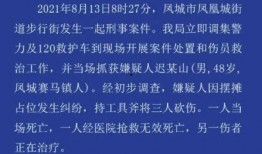 2021年8月13日8时27分，凤城市凤凰城街道步行街发生一起刑事案件。我局立即调集警力及120救护车到现场开展案件处置和伤员救治工作，并当场抓获嫌疑人迟某山（男，48岁，凤城赛马镇人）。经初步调查，嫌疑人因摆摊占位发生纠纷，持工具斧将三人砍伤。一人当场死亡，一人经医院抢救无效死亡，另一伤者正在治疗。